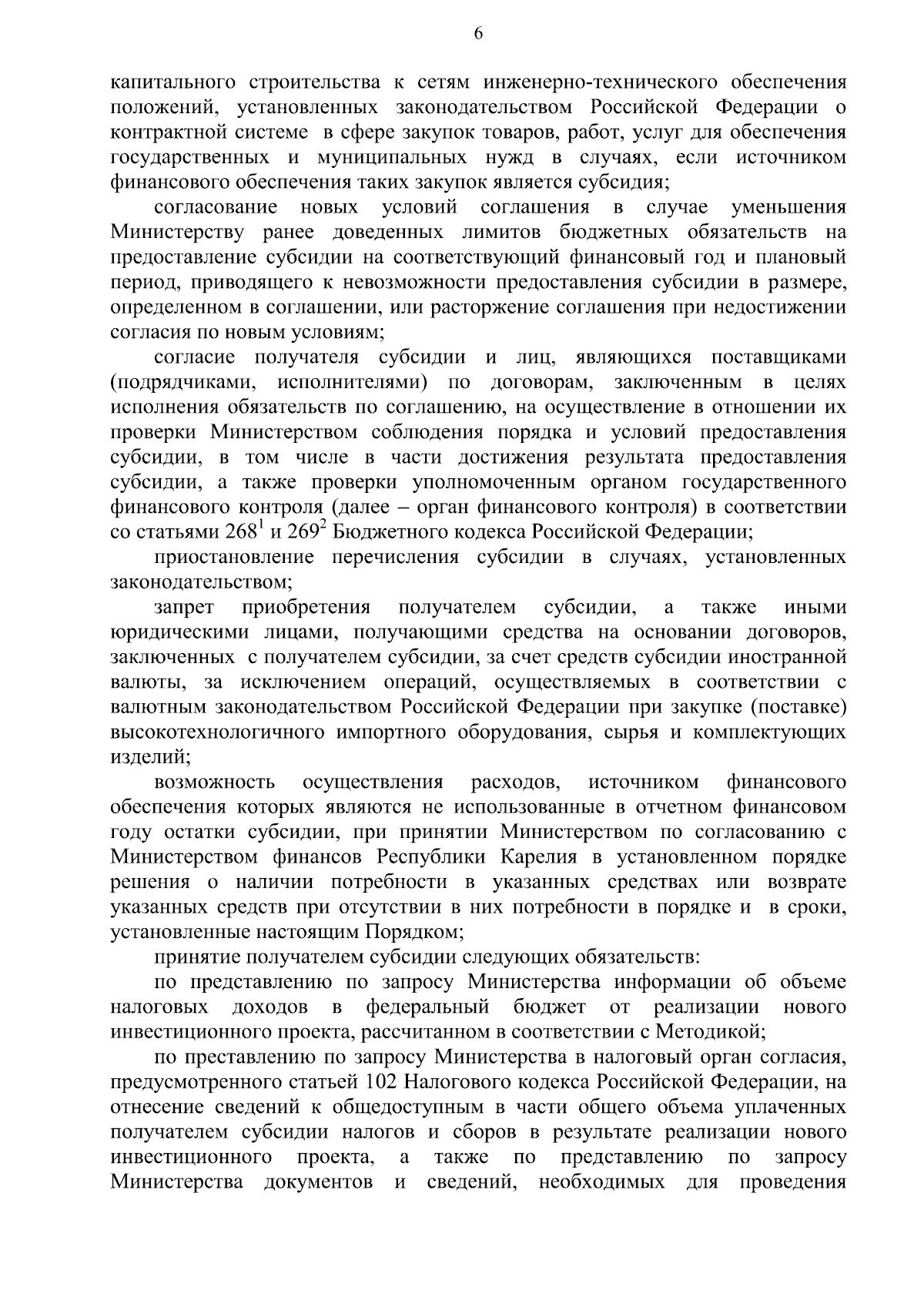 6

капитального строительства к сетям инженерно-технического обеспечения положений, установленных законодательством Российской Федерации о контрактной системе в сфере закупок товаров, работ, услуг для обеспечения государственных и муниципальных нужд в случаях, если источником финансового обеспечения таких закупок является субсидия;

согласование новых условий соглашения в случае уменьшения Министерству ранее доведенных лимитов бюджетных обязательств на предоставление субсидии на соответствующий финансовый год и плановый период, приводящего к невозможности предоставления субсидии в размере, определенном в соглашении, или расторжение соглашения при недостижении согласия по новым условиям;

согласие получателя субсидии и лиц, являющихся поставщиками (подрядчиками, исполнителями) по договорам, заключенным в целях исполнения обязательств по соглашению, на осуществление в отношении их проверки Министерством соблюдения порядка и условий предоставления субсидии, в том числе в части достижения результата предоставления субсидии, а также проверки уполномоченным органом государственного финансового контроля (далее – орган финансового контроля) в соответствии со статьями $268^1$ и $269^2$ Бюджетного кодекса Российской Федерации;

приостановление перечисления субсидии в случаях, установленных законодательством;

запрет приобретения получателем субсидии, а также иными юридическими лицами, получающими средства на основании договоров, заключенных с получателем субсидии, за счет средств субсидии иностранной валюты, за исключением операций, осуществляемых в соответствии с валютным законодательством Российской Федерации при закупке (поставке) высокотехнологичного импортного оборудования, сырья и комплектующих изделий;

возможность осуществления расходов, источником финансового обеспечения которых являются не использованные в отчетном финансовом году остатки субсидии, при принятии Министерством по согласованию с Министерством финансов Республики Карелия в установленном порядке решения о наличии потребности в указанных средствах или возврате указанных средств при отсутствии в них потребности в порядке и в сроки, установленные настоящим Порядком;

принятие получателем субсидии следующих обязательств:

по представлению по запросу Министерства информации об объеме налоговых доходов в федеральный бюджет от реализации нового инвестиционного проекта, рассчитанном в соответствии с Методикой;

по преставлению по запросу Министерства в налоговый орган согласия, предусмотренного статьей 102 Налогового кодекса Российской Федерации, на отнесение сведений к общедоступным в части общего объема уплаченных получателем субсидии налогов и сборов в результате реализации нового инвестиционного проекта, а также по представлению по запросу Министерства документов и сведений, необходимых для проведения